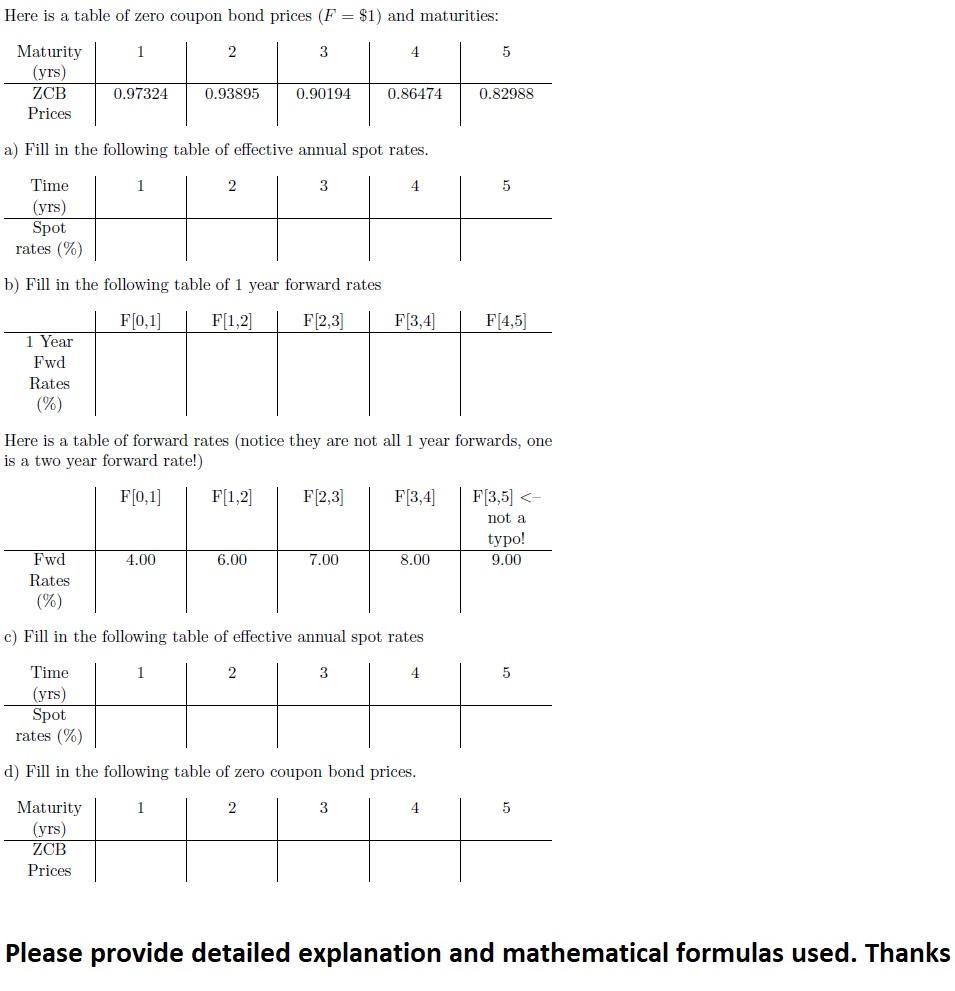 Here is a table of zero coupon bond prices ($F = \$1$) and maturities:

| Maturity (yrs) | 1 | 2 | 3 | 4 | 5 |
|---|---|---|---|---|---|
| ZCB Prices | 0.97324 | 0.93895 | 0.90194 | 0.86474 | 0.82988 |

a) Fill in the following table of effective annual spot rates.

| Time (yrs) | 1 | 2 | 3 | 4 | 5 |
|---|---|---|---|---|---|
| Spot rates (%) | | | | | |

b) Fill in the following table of 1 year forward rates

| | F[0,1] | F[1,2] | F[2,3] | F[3,4] | F[4,5] |
|---|---|---|---|---|---|
| 1 Year Fwd Rates (%) | | | | | |

Here is a table of forward rates (notice they are not all 1 year forwards, one is a two year forward rate!)

| | F[0,1] | F[1,2] | F[2,3] | F[3,4] | F[3,5] <– not a typo! |
|---|---|---|---|---|---|
| Fwd Rates (%) | 4.00 | 6.00 | 7.00 | 8.00 | 9.00 |

c) Fill in the following table of effective annual spot rates

| Time (yrs) | 1 | 2 | 3 | 4 | 5 |
|---|---|---|---|---|---|
| Spot rates (%) | | | | | |

d) Fill in the following table of zero coupon bond prices.

| Maturity (yrs) | 1 | 2 | 3 | 4 | 5 |
|---|---|---|---|---|---|
| ZCB Prices | | | | | |

Please provide detailed explanation and mathematical formulas used. Thanks